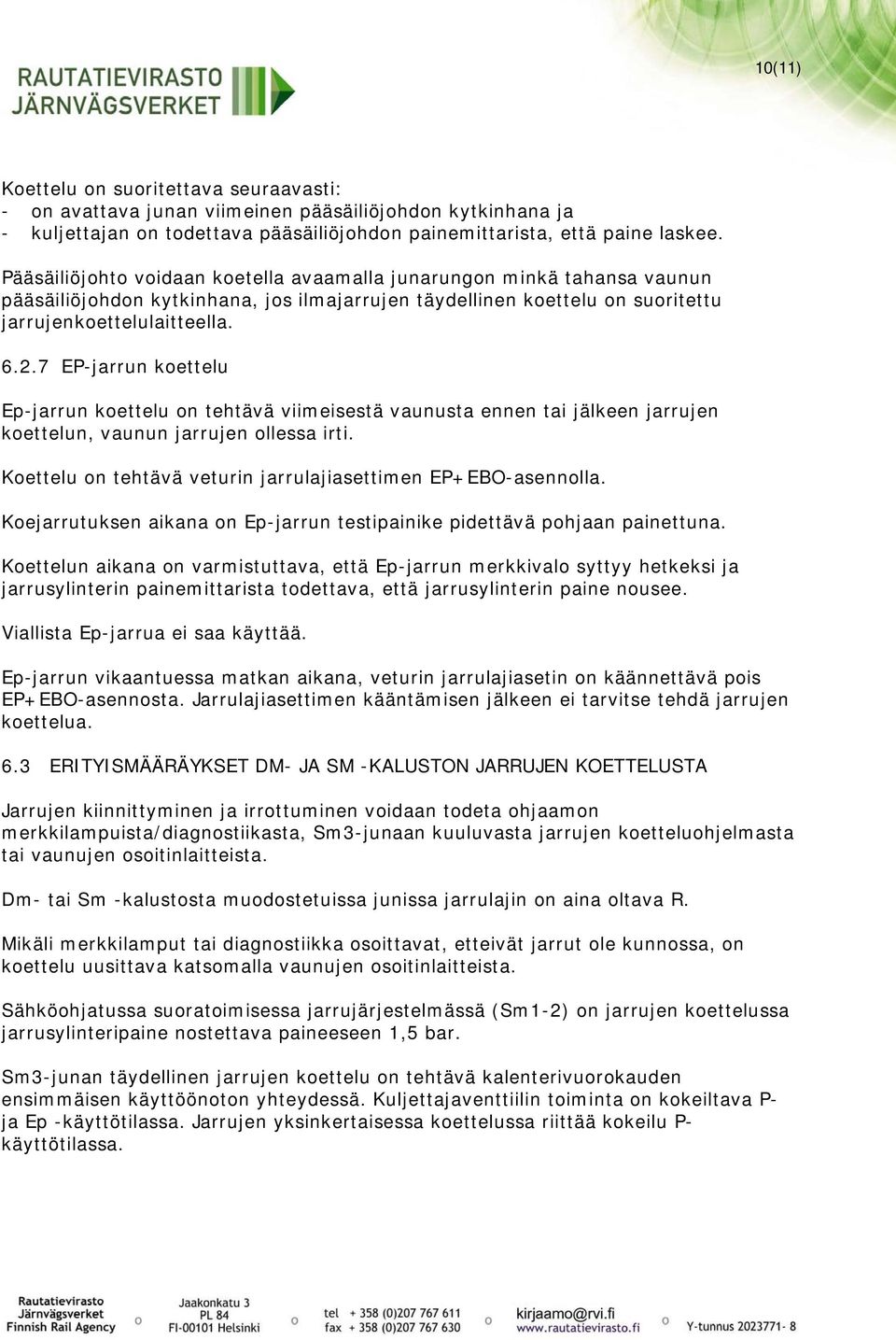 RAUTATIEVIRASTO
JÄRNVÄGSVERKET

10(11)

Koettelu on suoritettava seuraavasti:
- on avattava junan viimeinen pääsäiliöjohdon kytkinhana ja
- kuljettajan on todettava pääsäiliöjohdon painemittarista, että paine laskee.

Pääsäiliöjohto voidaan koetella avaamalla junarungon minkä tahansa vaunun pääsäiliöjohdon kytkinhana, jos ilmajarrujen täydellinen koettelu on suoritettu jarrujenkoettelulaitteella.

6.2.7 EP-jarrun koettelu

Ep-jarrun koettelu on tehtävä viimeisestä vaunusta ennen tai jälkeen jarrujen koettelun, vaunun jarrujen ollessa irti.

Koettelu on tehtävä veturin jarrulajiasettimen EP+EBO-asennolla.

Koejarrutuksen aikana on Ep-jarrun testipainike pidettävä pohjaan painettuna.

Koettelun aikana on varmistuttava, että Ep-jarrun merkkivalo syttyy hetkeksi ja jarrusylinterin painemittarista todettava, että jarrusylinterin paine nousee.

Viallista Ep-jarrua ei saa käyttää.

Ep-jarrun vikaantuessa matkan aikana, veturin jarrulajiasetin on käännettävä pois EP+EBO-asennosta. Jarrulajiasettimen kääntämisen jälkeen ei tarvitse tehdä jarrujen koettelua.

6.3 ERITYISMÄÄRÄYKSET DM- JA SM -KALUSTON JARRUJEN KOETTELUSTA

Jarrujen kiinnittyminen ja irrottuminen voidaan todeta ohjaamon merkkilampuista/diagnostiikasta, Sm3-junaan kuuluvasta jarrujen koetteluohjelmasta tai vaunujen osoitinlaitteista.

Dm- tai Sm -kalustosta muodostetuissa junissa jarrulajin on aina oltava R.

Mikäli merkkilamput tai diagnostiikka osoittavat, etteivät jarrut ole kunnossa, on koettelu uusittava katsomalla vaunujen osoitinlaitteista.

Sähköohjatussa suoratoimisessa jarrujärjestelmässä (Sm1-2) on jarrujen koettelussa jarrusylinteripaine nostettava paineeseen 1,5 bar.

Sm3-junan täydellinen jarrujen koettelu on tehtävä kalenterivuorokauden ensimmäisen käyttöönoton yhteydessä. Kuljettajaventtiilin toiminta on kokeiltava P- ja Ep -käyttötilassa. Jarrujen yksinkertaisessa koettelussa riittää kokeilu P-käyttötilassa.

Rautatievirasto
Järnvägsverket
Finnish Rail Agency
Jaakonkatu 3
PL 84
FI-00101 Helsinki
tel + 358 (0)207 767 611
fax + 358 (0)207 767 630
kirjaamo@rvi.fi
www.rautatievirasto.fi
Y-tunnus 2023771- 8